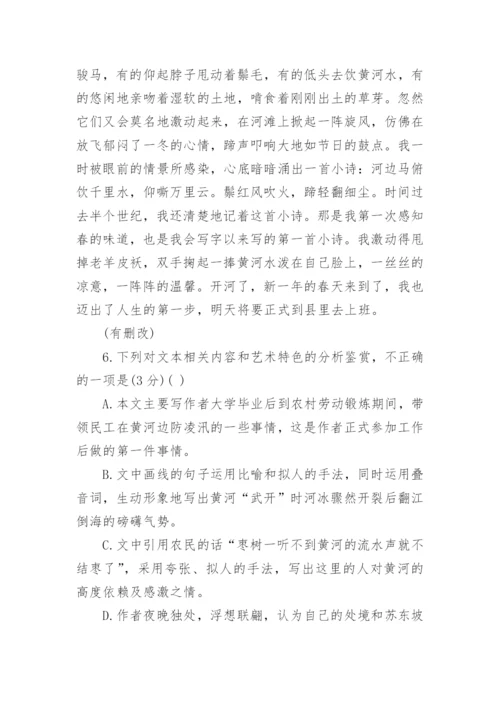 骏马，有的仰起脖子甩动着鬃毛，有的低头去饮黄河水，有的悠闲地亲吻着湿软的土地，啃食着刚刚出土的草芽。忽然它们又会莫名地激动起来，在河滩上掀起一阵旋风，仿佛在放飞郁闷了一冬的心情，蹄声叩响大地如节日的鼓点。我一时被眼前的情景所感染，心底暗暗涌出一首小诗：河边马俯饮千里水，仰嘶万里云。鬃红风吹火，蹄轻翻细尘。时间过去半个世纪，我还清楚地记着这首小诗。那是我第一次感知春的味道，也是我会写字以来写的第一首小诗。我激动得甩掉老羊皮袄，双手掬起一捧黄河水泼在自己脸上，一丝丝的凉意，一阵阵的温馨。开河了，新一年的春天来到了，我也迈出了人生的第一步，明天将要正式到县里去上班。

(有删改)

6.下列对文本相关内容和艺术特色的分析鉴赏，不正确的一项是(3分)( )

A.本文主要写作者大学毕业后到农村劳动锻炼期间，带领民工在黄河边防凌汛的一些事情，这是作者正式参加工作后做的第一件事情。

B.文中画线的句子运用比喻和拟人的手法，同时运用叠音词，生动形象地写出黄河“武开”时河冰骤然开裂后翻江倒海的磅礴气势。

C.文中引用农民的话“枣树一听不到黄河的流水声就不结枣了”，采用夸张、拟人的手法，写出这里的人对黄河的高度依赖及感激之情。

D.作者夜晚独处，浮想联翩，认为自己的处境和苏东坡